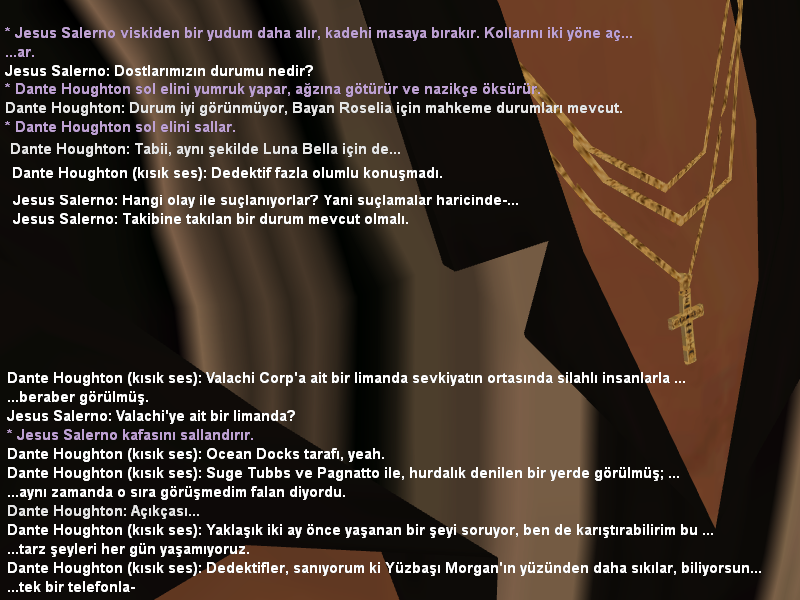 * Jesus Salerno viskiden bir yudum daha alır, kadehi masaya bırakır. Kollarını iki yöne aç...
...ar.
Jesus Salerno: Dostlarımızın durumu nedir?
* Dante Houghton sol elini yumruk yapar, ağzına götürür ve nazikçe öksürür.
Dante Houghton: Durum iyi görünmüyor, Bayan Roselia için mahkeme durumları mevcut.
* Dante Houghton sol elini sallar.
Dante Houghton: Tabii, aynı şekilde Luna Bella için de...
Dante Houghton (kısık ses): Dedektif fazla olumlu konuşmadı.
Jesus Salerno: Hangi olay ile suçlanıyorlar? Yani suçlamalar haricinde-...
Jesus Salerno: Takibine takılan bir durum mevcut olmalı.

Dante Houghton (kısık ses): Valachi Corp'a ait bir limanda sevkiyatın ortasında silahlı insanlarla ...
...beraber görülmüş.
Jesus Salerno: Valachi'ye ait bir limanda?
* Jesus Salerno kafasını sallandırır.
Dante Houghton (kısık ses): Ocean Docks tarafı, yeah.
Dante Houghton (kısık ses): Suge Tubbs ve Pagnatto ile, hurdalık denilen bir yerde görülmüş; ...
...aynı zamanda o sıra görüşmedim falan diyordu.
Dante Houghton: Açıkçası...
Dante Houghton (kısık ses): Yaklaşık iki ay önce yaşanan bir şeyi soruyor, ben de karıştırabilirim bu ...
...tarz şeyleri her gün yaşamıyoruz.
Dante Houghton (kısık ses): Dedektifler, sanıyorum ki Yüzbaşı Morgan'ın yüzünden daha sıkılar, biliyorsun...
...tek bir telefonla-